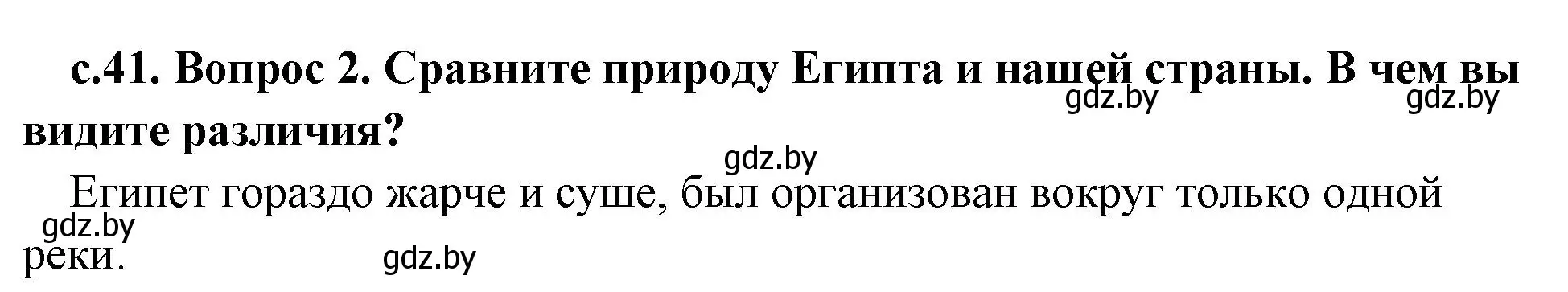 с.41. Вопрос 2. Сравните природу Египта и нашей страны. В чем вы видите различия?

gdz.by gdz.by

gdz.by

Египет гораздо жарче и суше, был организован вокруг только одной реки.

gdz.by gdz.by